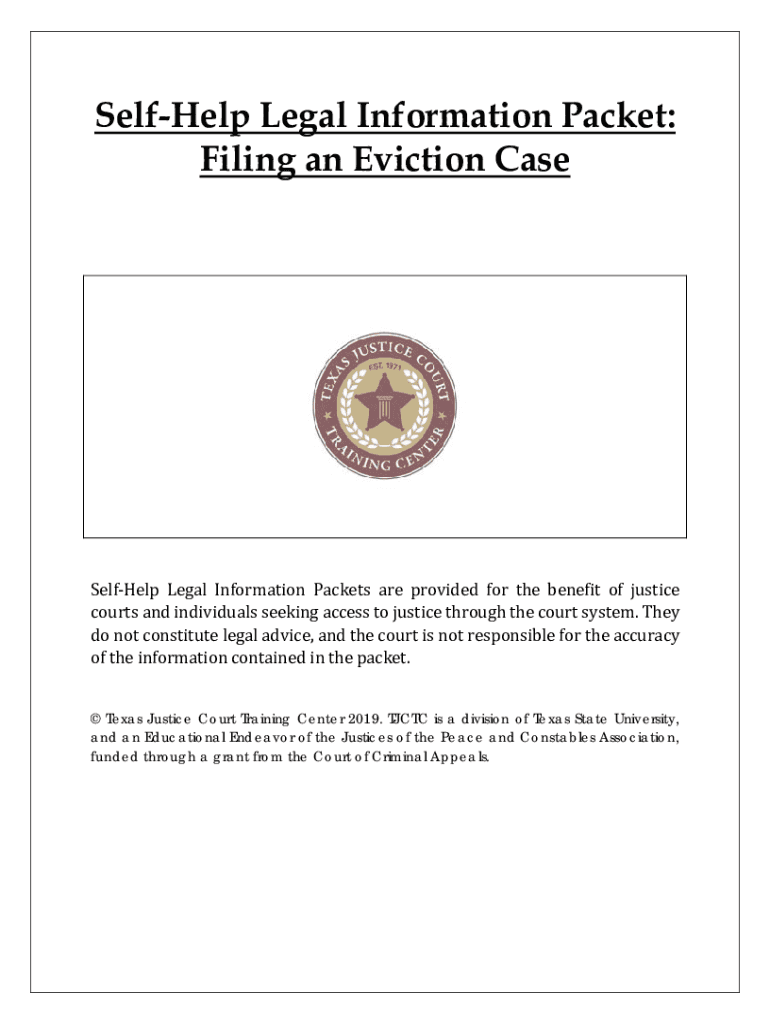 Self-Help Legal Information Packet: Filing an Eviction Case

TEXAS JUSTICE COURT
EST. 1971
TRAINING CENTER

Self-Help Legal Information Packets are provided for the benefit of justice courts and individuals seeking access to justice through the court system. They do not constitute legal advice, and the court is not responsible for the accuracy of the information contained in the packet.

© Texas Justice Court Training Center 2019. TJCTC is a division of Texas State University, and an Educational Endeavor of the Justices of the Peace and Constables Association, funded through a grant from the Court of Criminal Appeals.